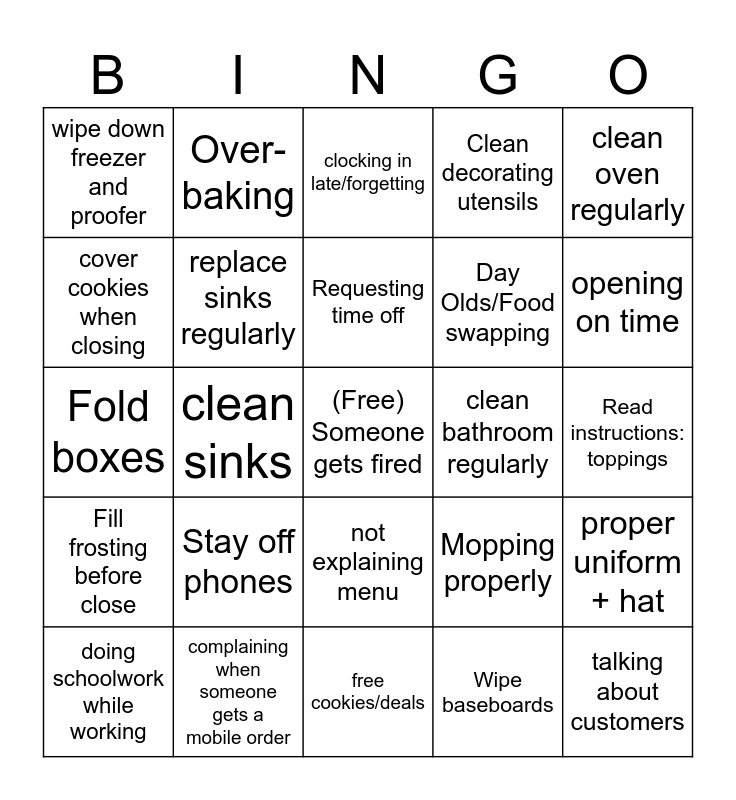 | B | I | N | G | O |
|---|---|---|---|---|
| wipe down freezer and proofer | Over-baking | clocking in late/forgetting | Clean decorating utensils | clean oven regularly |
| cover cookies when closing | replace sinks regularly | Requesting time off | Day Olds/Food swapping | opening on time |
| Fold boxes | clean sinks | (Free) Someone gets fired | clean bathroom regularly | Read instructions: toppings |
| Fill frosting before close | Stay off phones | not explaining menu | Mopping properly | proper uniform + hat |
| doing schoolwork while working | complaining when someone gets a mobile order | free cookies/deals | Wipe baseboards | talking about customers |